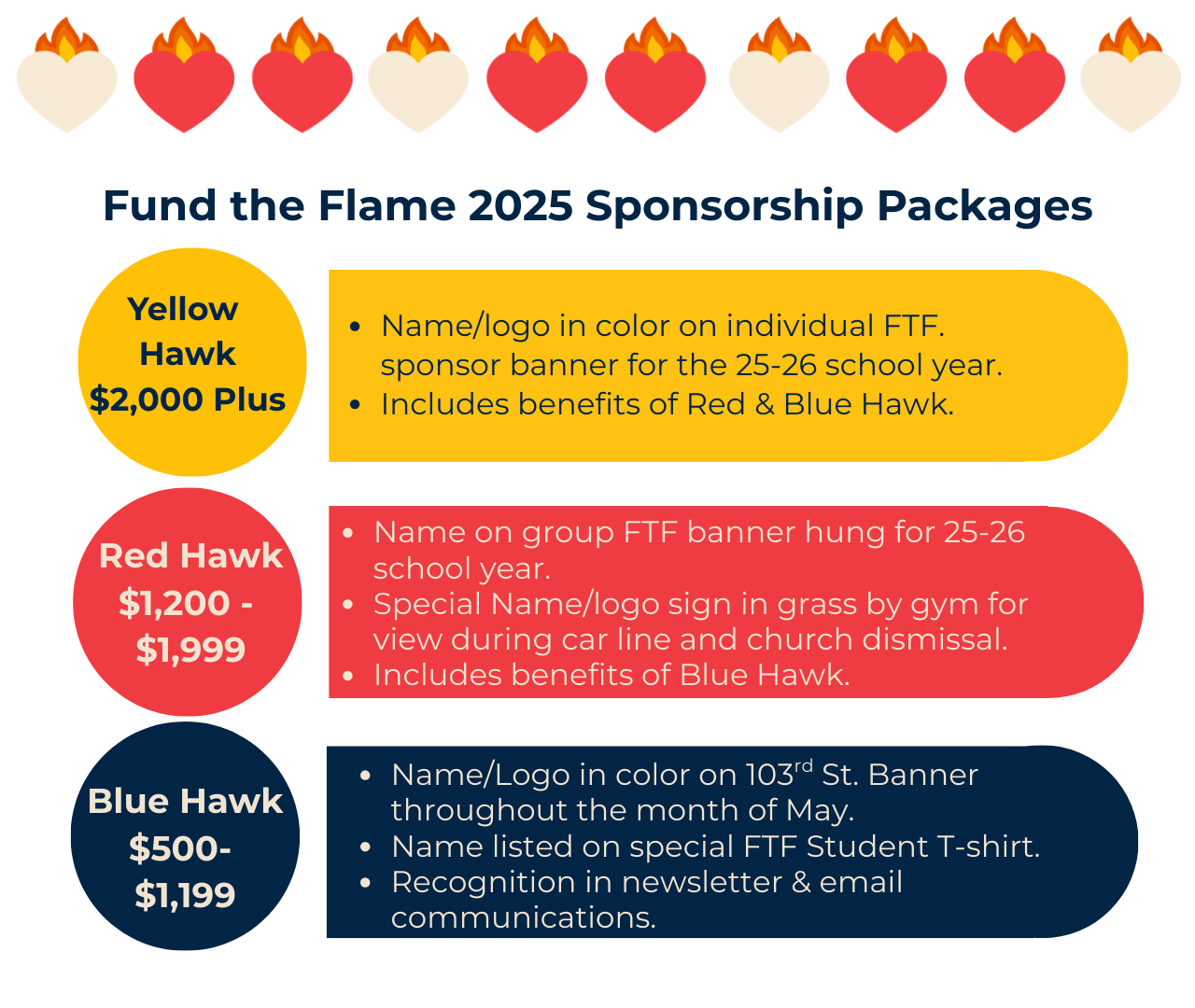 Fund the Flame 2025 Sponsorship Packages

Yellow Hawk $2,000 Plus

- Name/logo in color on individual FTF. sponsor banner for the 25-26 school year.
- Includes benefits of Red & Blue Hawk.

Red Hawk $1,200 - $1,999

- Name on group FTF banner hung for 25-26 school year.
- Special Name/logo sign in grass by gym for view during car line and church dismissal.
- Includes benefits of Blue Hawk.

Blue Hawk $500- $1,199

- Name/Logo in color on 103$^{rd}$ St. Banner throughout the month of May.
- Name listed on special FTF Student T-shirt.
- Recognition in newsletter & email communications.